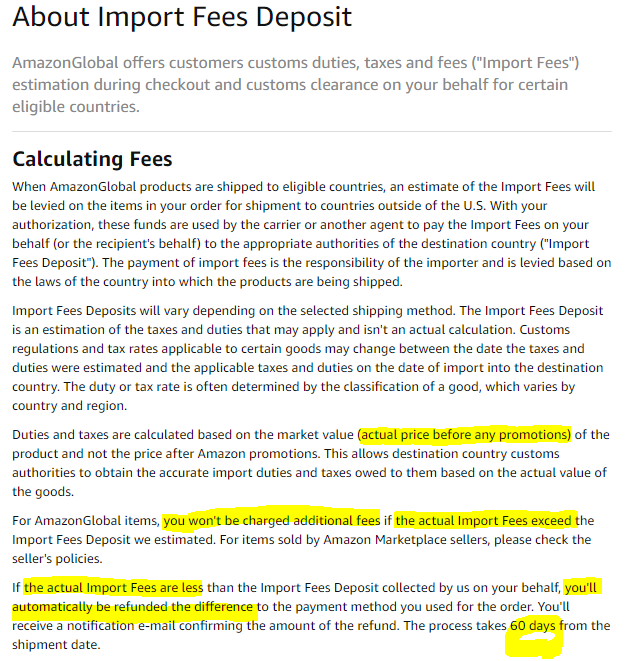 About Import Fees Deposit

AmazonGlobal offers customers customs duties, taxes and fees ("Import Fees") estimation during checkout and customs clearance on your behalf for certain eligible countries.

Calculating Fees

When AmazonGlobal products are shipped to eligible countries, an estimate of the Import Fees will be levied on the items in your order for shipment to countries outside of the U.S. With your authorization, these funds are used by the carrier or another agent to pay the Import Fees on your behalf (or the recipient's behalf) to the appropriate authorities of the destination country ("Import Fees Deposit"). The payment of import fees is the responsibility of the importer and is levied based on the laws of the country into which the products are being shipped.

Import Fees Deposits will vary depending on the selected shipping method. The Import Fees Deposit is an estimation of the taxes and duties that may apply and isn't an actual calculation. Customs regulations and tax rates applicable to certain goods may change between the date the taxes and duties were estimated and the applicable taxes and duties on the date of import into the destination country. The duty or tax rate is often determined by the classification of a good, which varies by country and region.

Duties and taxes are calculated based on the market value (actual price before any promotions) of the product and not the price after Amazon promotions. This allows destination country customs authorities to obtain the accurate import duties and taxes owed to them based on the actual value of the goods.

For AmazonGlobal items, you won't be charged additional fees if the actual Import Fees exceed the Import Fees Deposit we estimated. For items sold by Amazon Marketplace sellers, please check the seller's policies.

If the actual Import Fees are less than the Import Fees Deposit collected by us on your behalf, you'll automatically be refunded the difference to the payment method you used for the order. You'll receive a notification e-mail confirming the amount of the refund. The process takes 60 days from the shipment date.